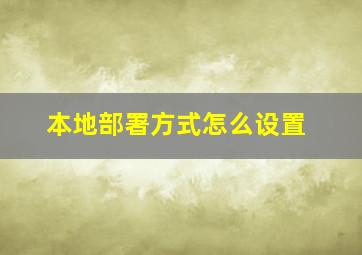 本地部署方式怎么设置